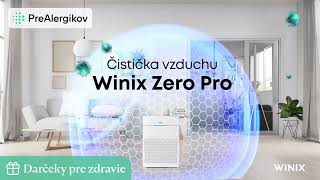 PreAlergikov

Čistička vzduchu
Winix Zero Pro

Darčeky pre zdravie

WINIX